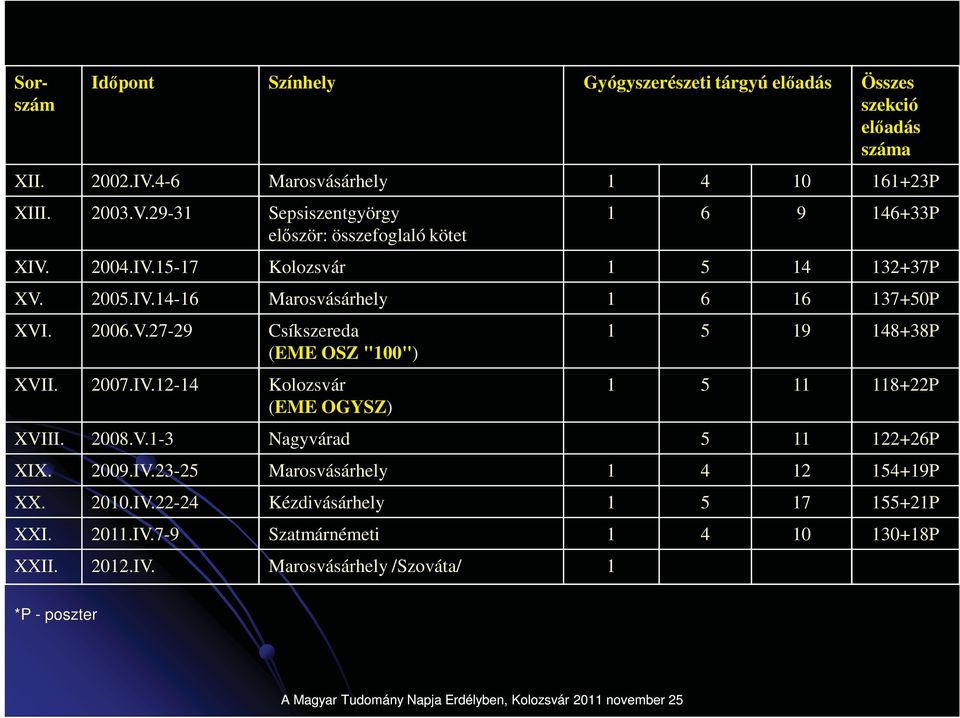 | Sor-szám | Időpont | Színhely | Gyógyszerészeti tárgyú előadás | | | Összes szekció előadás száma |
|---|---|---|---|---|---|---|
| XII. | 2002.IV.4-6 | Marosvásárhely | 1 | 4 | 10 | 161+23P |
| XIII. | 2003.V.29-31 | Sepsiszentgyörgy először: összefoglaló kötet | 1 | 6 | 9 | 146+33P |
| XIV. | 2004.IV.15-17 | Kolozsvár | 1 | 5 | 14 | 132+37P |
| XV. | 2005.IV.14-16 | Marosvásárhely | 1 | 6 | 16 | 137+50P |
| XVI. | 2006.V.27-29 | Csíkszereda (EME OSZ "100") | 1 | 5 | 19 | 148+38P |
| XVII. | 2007.IV.12-14 | Kolozsvár (EME OGYSZ) | 1 | 5 | 11 | 118+22P |
| XVIII. | 2008.V.1-3 | Nagyvárad | | 5 | 11 | 122+26P |
| XIX. | 2009.IV.23-25 | Marosvásárhely | 1 | 4 | 12 | 154+19P |
| XX. | 2010.IV.22-24 | Kézdivásárhely | 1 | 5 | 17 | 155+21P |
| XXI. | 2011.IV.7-9 | Szatmárnémeti | 1 | 4 | 10 | 130+18P |
| XXII. | 2012.IV. | Marosvásárhely /Szováta/ | 1 | | | |

*P - poszter

A Magyar Tudomány Napja Erdélyben, Kolozsvár 2011 november 25